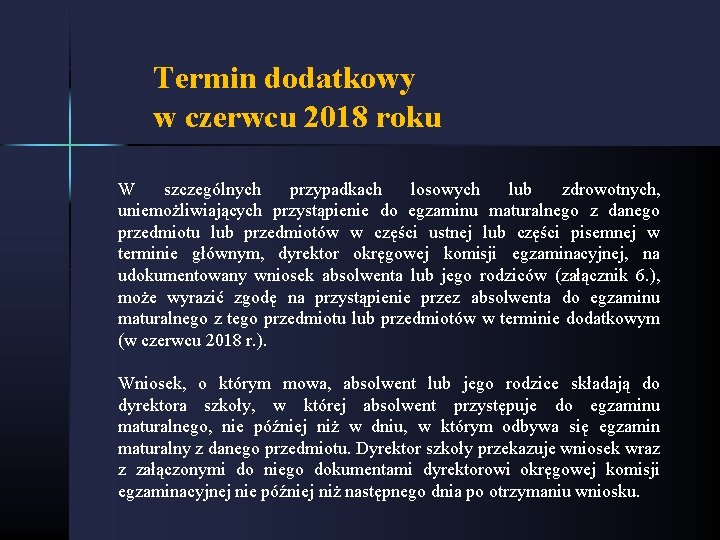 Termin dodatkowy
w czerwcu 2018 roku

W szczególnych przypadkach losowych lub zdrowotnych, uniemożliwiających przystąpienie do egzaminu maturalnego z danego przedmiotu lub przedmiotów w części ustnej lub części pisemnej w terminie głównym, dyrektor okręgowej komisji egzaminacyjnej, na udokumentowany wniosek absolwenta lub jego rodziców (załącznik 6.), może wyrazić zgodę na przystąpienie przez absolwenta do egzaminu maturalnego z tego przedmiotu lub przedmiotów w terminie dodatkowym (w czerwcu 2018 r.).

Wniosek, o którym mowa, absolwent lub jego rodzice składają do dyrektora szkoły, w której absolwent przystępuje do egzaminu maturalnego, nie później niż w dniu, w którym odbywa się egzamin maturalny z danego przedmiotu. Dyrektor szkoły przekazuje wniosek wraz z załączonymi do niego dokumentami dyrektorowi okręgowej komisji egzaminacyjnej nie później niż następnego dnia po otrzymaniu wniosku.